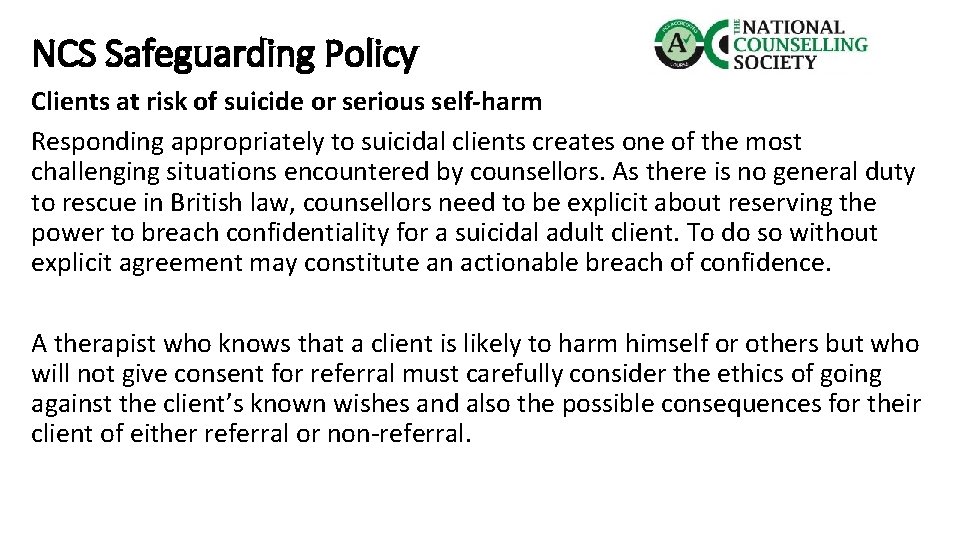 NCS Safeguarding Policy

THE NATIONAL COUNSELLING SOCIETY

Clients at risk of suicide or serious self-harm

Responding appropriately to suicidal clients creates one of the most challenging situations encountered by counsellors. As there is no general duty to rescue in British law, counsellors need to be explicit about reserving the power to breach confidentiality for a suicidal adult client. To do so without explicit agreement may constitute an actionable breach of confidence.

A therapist who knows that a client is likely to harm himself or others but who will not give consent for referral must carefully consider the ethics of going against the client's known wishes and also the possible consequences for their client of either referral or non-referral.